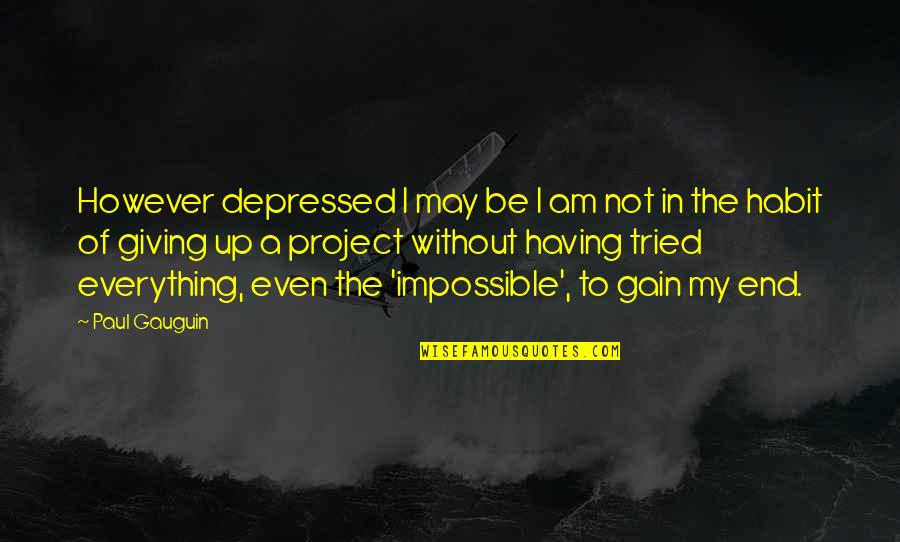 However depressed I may be I am not in the habit of giving up a project without having tried everything, even the 'impossible', to gain my end.

~ Paul Gauguin

WISEFAMOUSQUOTES.COM